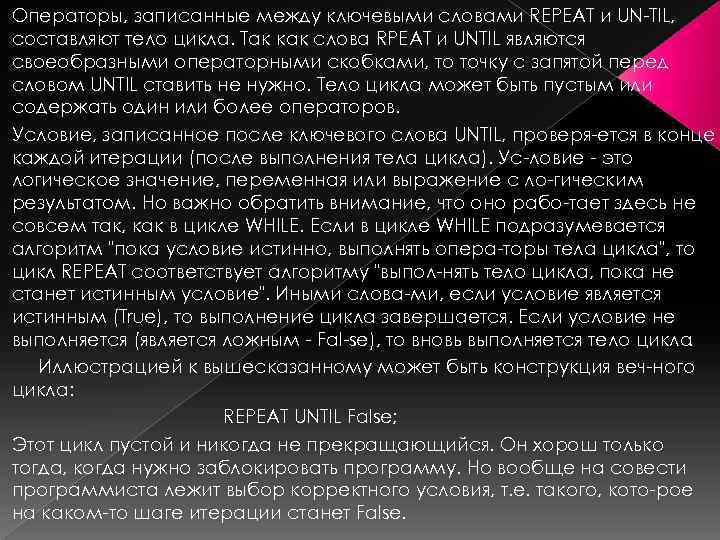 Операторы, записанные между ключевыми словами REPEAT и UN-TIL, составляют тело цикла. Так как слова RPEAT и UNTIL являются своеобразными операторными скобками, то точку с запятой перед словом UNTIL ставить не нужно. Тело цикла может быть пустым или содержать один или более операторов.

Условие, записанное после ключевого слова UNTIL, проверя-ется в конце каждой итерации (после выполнения тела цикла). Ус-ловие - это логическое значение, переменная или выражение с ло-гическим результатом. Но важно обратить внимание, что оно рабо-тает здесь не совсем так, как в цикле WHILE. Если в цикле WHILE подразумевается алгоритм "пока условие истинно, выполнять опера-торы тела цикла", то цикл REPEAT соответствует алгоритму "выпол-нять тело цикла, пока не станет истинным условие". Иными слова-ми, если условие является истинным (True), то выполнение цикла завершается. Если условие не выполняется (является ложным - Fal-se), то вновь выполняется тело цикла

Иллюстрацией к вышесказанному может быть конструкция веч-ного цикла:

REPEAT UNTIL False;

Этот цикл пустой и никогда не прекращающийся. Он хорош только тогда, когда нужно заблокировать программу. Но вообще на совести программиста лежит выбор корректного условия, т.е. такого, кото-рое на каком-то шаге итерации станет False.